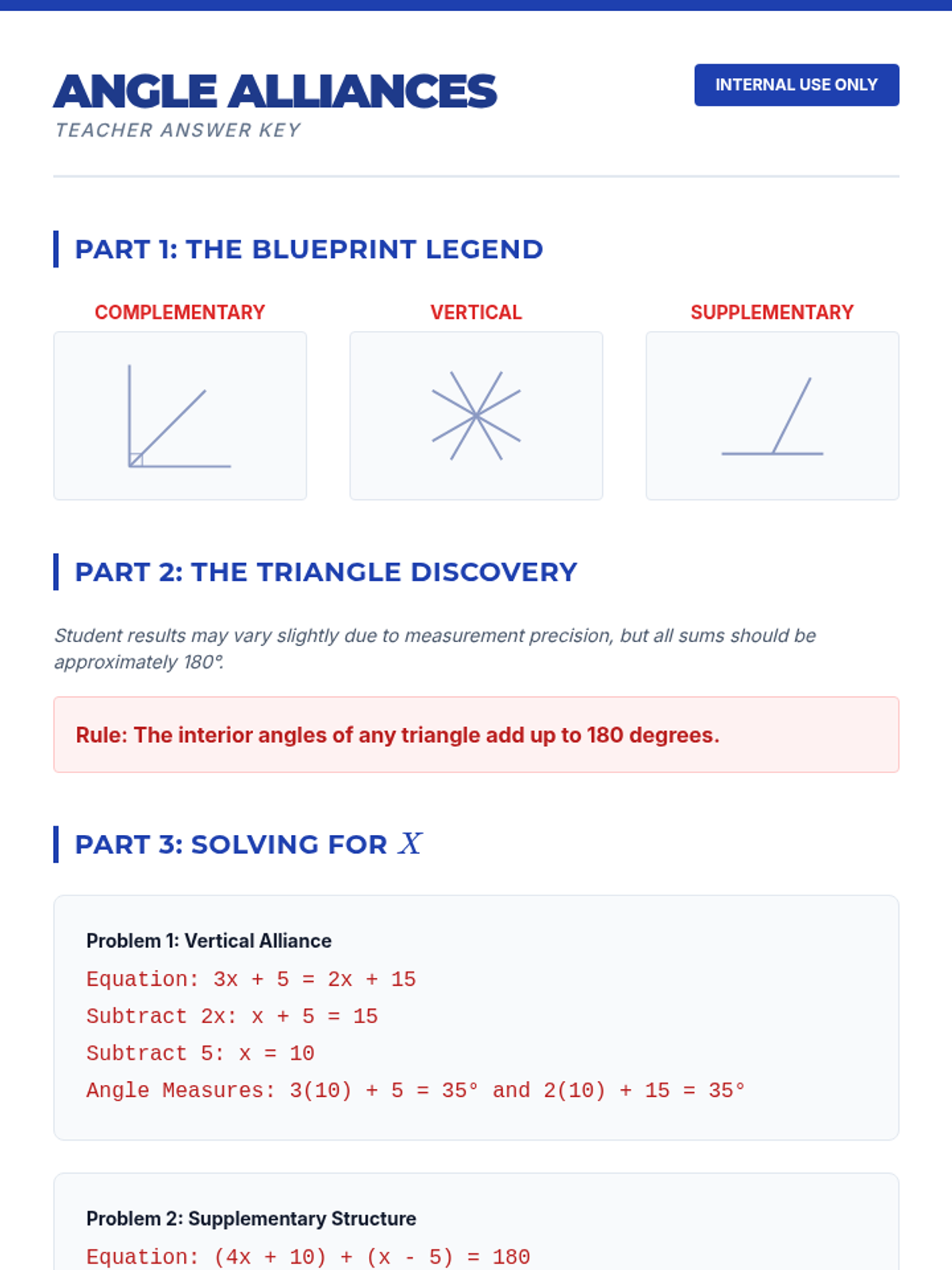 ANGLE ALLIANCES
TEACHER ANSWER KEY

INTERNAL USE ONLY

PART 1: THE BLUEPRINT LEGEND

COMPLEMENTARY

VERTICAL

SUPPLEMENTARY

PART 2: THE TRIANGLE DISCOVERY

Student results may vary slightly due to measurement precision, but all sums should be approximately 180°.

Rule: The interior angles of any triangle add up to 180 degrees.

PART 3: SOLVING FOR $X$

Problem 1: Vertical Alliance
Equation: 3x + 5 = 2x + 15
Subtract 2x: x + 5 = 15
Subtract 5: x = 10
Angle Measures: 3(10) + 5 = 35° and 2(10) + 15 = 35°

Problem 2: Supplementary Structure
Equation: (4x + 10) + (x - 5) = 180